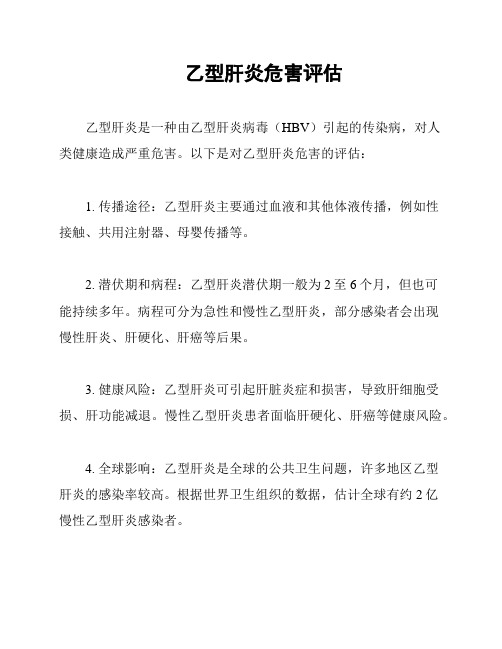 乙型肝炎危害评估

乙型肝炎是一种由乙型肝炎病毒（HBV）引起的传染病，对人类健康造成严重危害。以下是对乙型肝炎危害的评估：

1. 传播途径：乙型肝炎主要通过血液和其他体液传播，例如性接触、共用注射器、母婴传播等。

2. 潜伏期和病程：乙型肝炎潜伏期一般为 2 至 6 个月，但也可能持续多年。病程可分为急性和慢性乙型肝炎，部分感染者会出现慢性肝炎、肝硬化、肝癌等后果。

3. 健康风险：乙型肝炎可引起肝脏炎症和损害，导致肝细胞受损、肝功能减退。慢性乙型肝炎患者面临肝硬化、肝癌等健康风险。

4. 全球影响：乙型肝炎是全球的公共卫生问题，许多地区乙型肝炎的感染率较高。根据世界卫生组织的数据，估计全球有约 2 亿慢性乙型肝炎感染者。